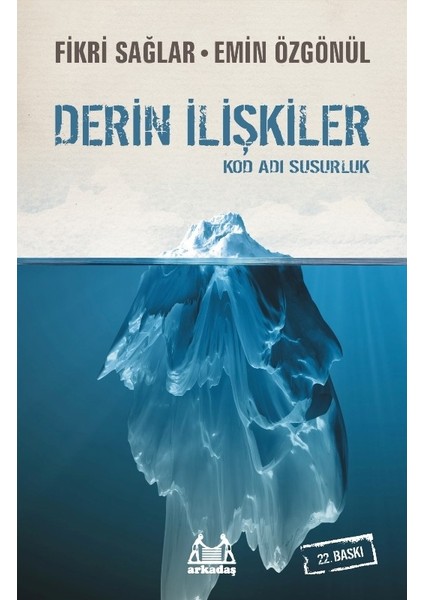 FİKRİ SAĞLAR • EMİN ÖZGÖNÜL

DERİN İLİŞKİLER

KOD ADI SUSURLUK

arkadaş

22. BASKI